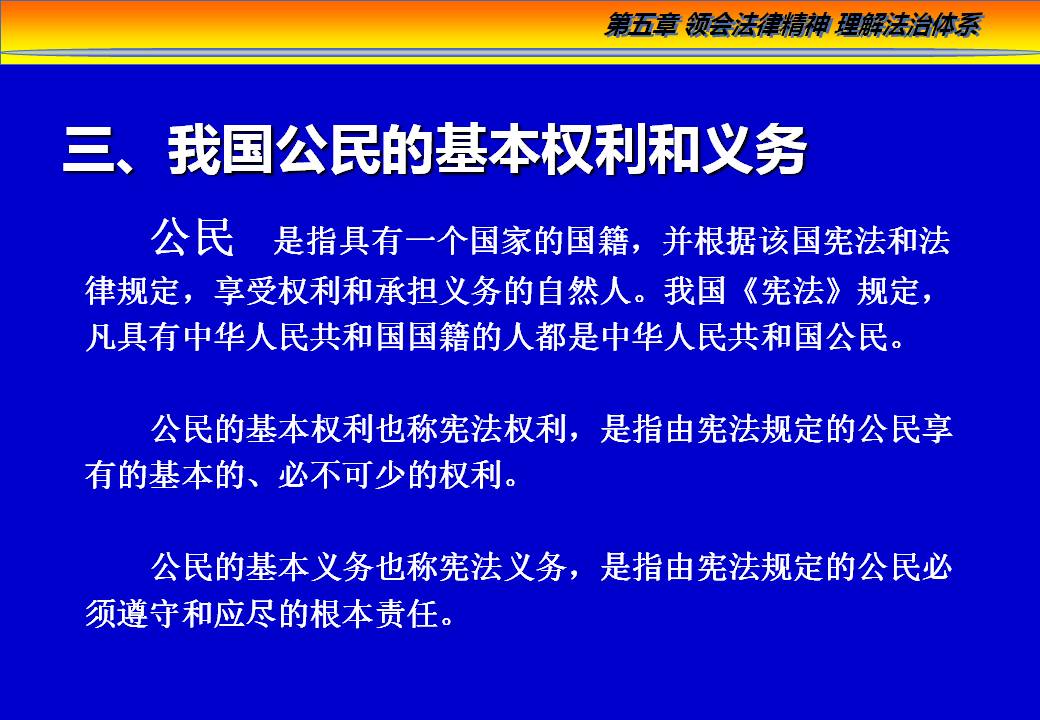 第五章 领会法律精神 理解法治体系

三、我国公民的基本权利和义务

公民 是指具有一个国家的国籍，并根据该国宪法和法律规定，享受权利和承担义务的自然人。我国《宪法》规定，凡具有中华人民共和国国籍的人都是中华人民共和国公民。

公民的基本权利也称宪法权利，是指由宪法规定的公民享有的基本的、必不可少的权利。

公民的基本义务也称宪法义务，是指由宪法规定的公民必须遵守和应尽的根本责任。